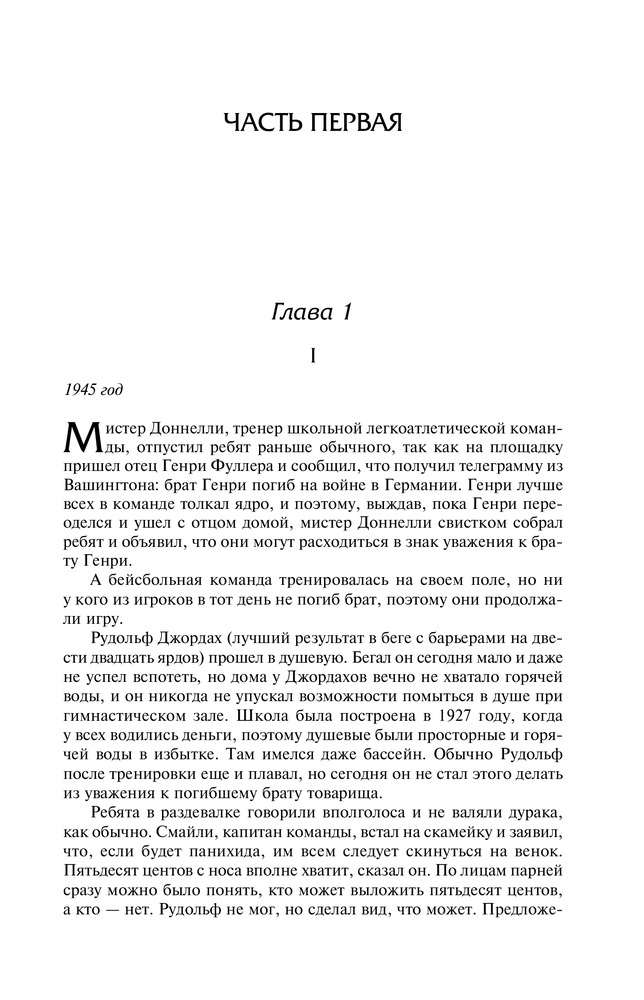 ЧАСТЬ ПЕРВАЯ

Глава 1

I

1945 год

Мистер Доннелли, тренер школьной легкоатлетической команды, отпустил ребят раньше обычного, так как на площадку пришел отец Генри Фуллера и сообщил, что получил телеграмму из Вашингтона: брат Генри погиб на войне в Германии. Генри лучше всех в команде толкал ядро, и поэтому, выждав, пока Генри переоделся и ушел с отцом домой, мистер Доннелли свистком собрал ребят и объявил, что они могут расходиться в знак уважения к брату Генри.

А бейсбольная команда тренировалась на своем поле, но ни у кого из игроков в тот день не погиб брат, поэтому они продолжали игру.

Рудольф Джордах (лучший результат в беге с барьерами на двести двадцать ярдов) прошел в душевую. Бегал он сегодня мало и даже не успел вспотеть, но дома у Джордахов вечно не хватало горячей воды, и он никогда не упускал возможности помыться в душе при гимнастическом зале. Школа была построена в 1927 году, когда у всех водились деньги, поэтому душевые были просторные и горячей воды в избытке. Там имелся даже бассейн. Обычно Рудольф после тренировки еще и плавал, но сегодня он не стал этого делать из уважения к погибшему брату товарища.

Ребята в раздевалке говорили вполголоса и не валяли дурака, как обычно. Смайли, капитан команды, встал на скамейку и заявил, что, если будет панихида, им всем следует скинуться на венок. Пятьдесят центов с носа вполне хватит, сказал он. По лицам парней сразу можно было понять, кто может выложить пятьдесят центов, а кто — нет. Рудольф не мог, но сделал вид, что может. Предложе-